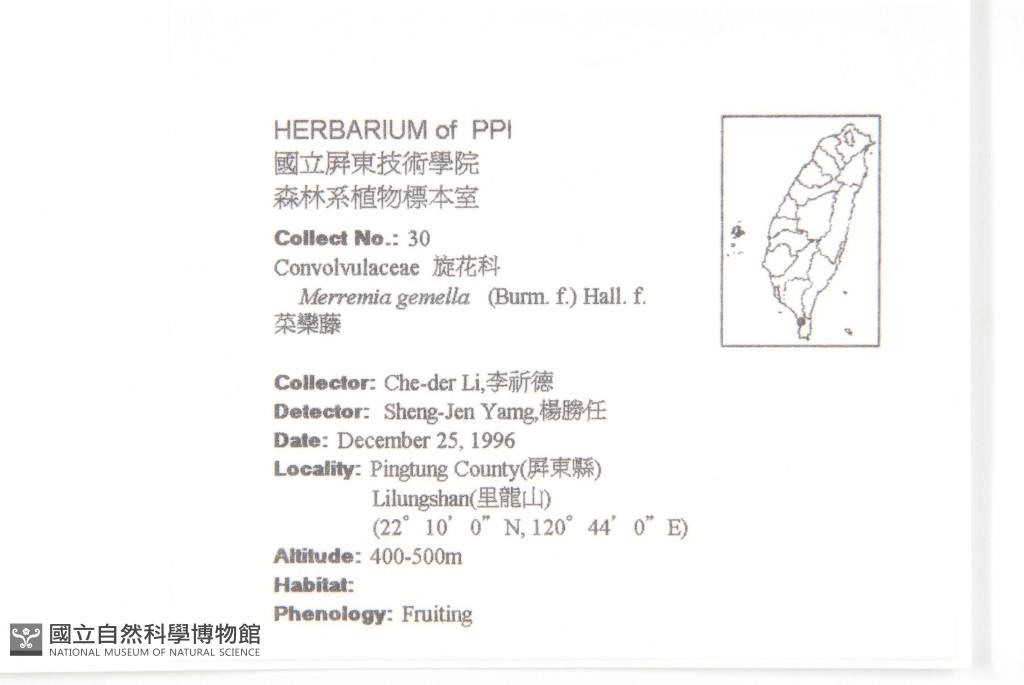 HERBARIUM of PPI
國立屏東技術學院
森林系植物標本室

Collect No.: 30
Convolvulaceae 旋花科
Merremia gemella (Burm. f.) Hall. f.
菜欒藤

Collector: Che-der Li,李祈德
Detector: Sheng-Jen Yamg,楊勝任
Date: December 25, 1996
Locality: Pingtung County(屏東縣)
Lilungshan(里龍山)
(22° 10' 0" N, 120° 44' 0" E)
Altitude: 400-500m
Habitat:
Phenology: Fruiting

國立自然科學博物館
NATIONAL MUSEUM OF NATURAL SCIENCE